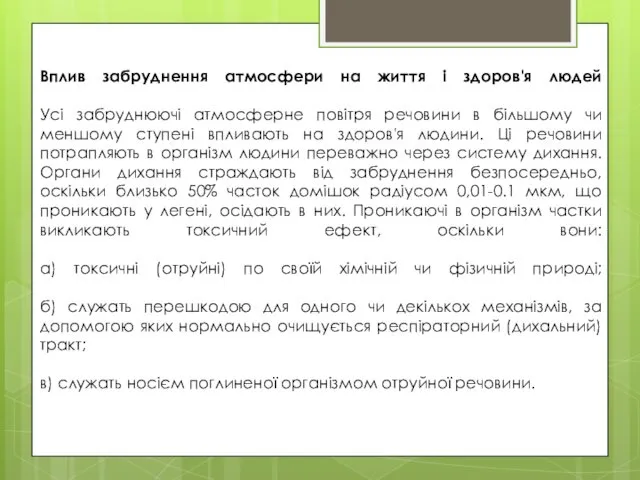 Вплив забруднення атмосфери на життя і здоров'я людей

Усі забруднюючі атмосферне повітря речовини в більшому чи меншому ступені впливають на здоров'я людини. Ці речовини потрапляють в організм людини переважно через систему дихання. Органи дихання страждають від забруднення безпосередньо, оскільки близько 50% часток домішок радіусом 0,01-0.1 мкм, що проникають у легені, осідають в них. Проникаючі в організм частки викликають токсичний ефект, оскільки вони:

а) токсичні (отруйні) по своїй хімічній чи фізичній природі;

б) служать перешкодою для одного чи декількох механізмів, за допомогою яких нормально очищується респіраторний (дихальний) тракт;

в) служать носієм поглиненої організмом отруйної речовини.